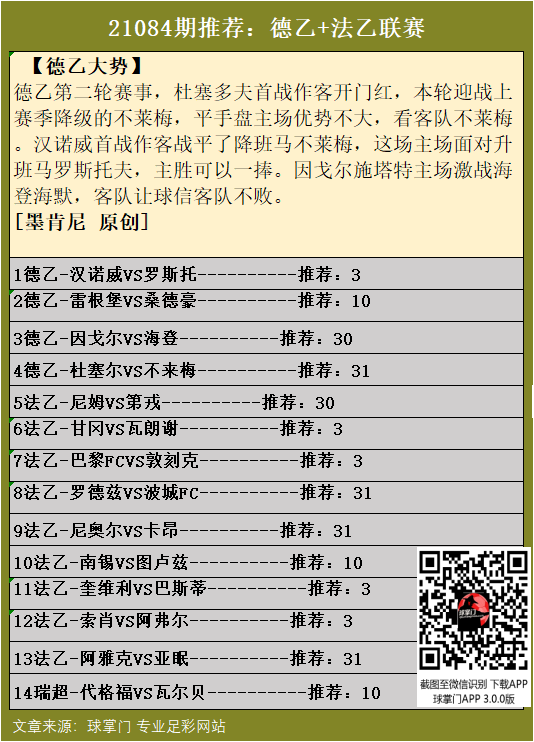 21084期推荐：德乙+法乙联赛

【德乙大势】

德乙第二轮赛事，杜塞多夫首战作客开门红，本轮迎战上赛季降级的不莱梅，平手盘主场优势不大，看客队不莱梅。汉诺威首战作客战平了降班马不莱梅，这场主场面对升班马罗斯托夫，主胜可以一捧。因戈尔施塔特主场激战海登海默，客队让球信客队不败。

[墨肯尼 原创]

1德乙-汉诺威VS罗斯托----------推荐：3

2德乙-雷根堡VS桑德豪----------推荐：10

3德乙-因戈尔VS海登----------推荐：30

4德乙-杜塞尔VS不来梅----------推荐：31

5法乙-尼姆VS第戎----------推荐：30

6法乙-甘冈VS瓦朗谢----------推荐：3

7法乙-巴黎FCVS敦刻克----------推荐：3

8法乙-罗德兹VS波城FC----------推荐：31

9法乙-尼奥尔VS卡昂----------推荐：31

10法乙-南锡VS图卢兹----------推荐：10

11法乙-奎维利VS巴斯蒂----------推荐：3

12法乙-索肖VS阿弗尔----------推荐：3

13法乙-阿雅克VS亚眠----------推荐：31

14瑞超-代格福VS瓦尔贝----------推荐：10

截图至微信识别 下载APP
球掌门APP 3.0.0版

文章来源：球掌门 专业足彩网站